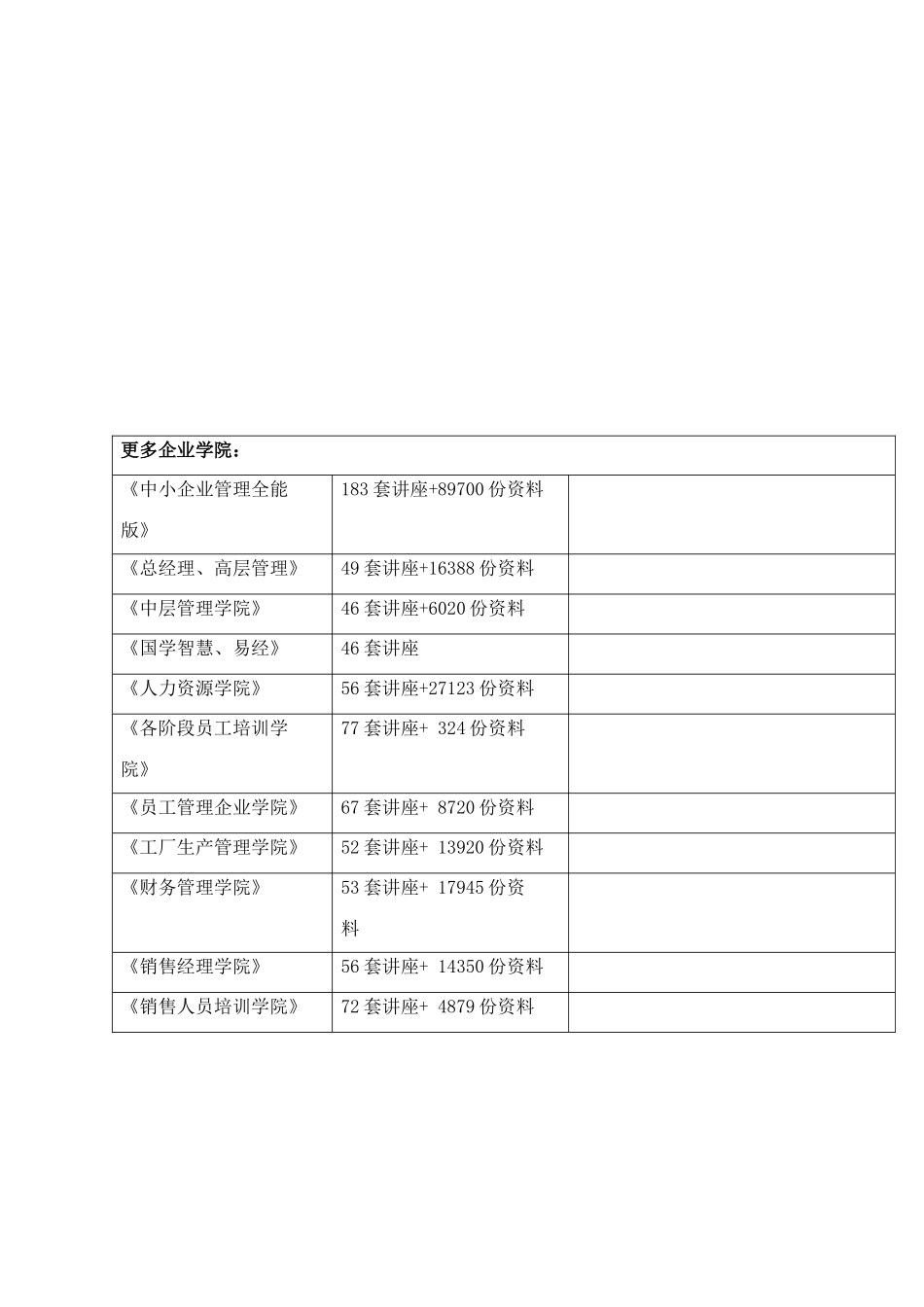 | 更多企业学院： | | |
|---|---|---|
| 《中小企业管理全能版》 | 183 套讲座+89700 份资料 | |
| 《总经理、高层管理》 | 49 套讲座+16388 份资料 | |
| 《中层管理学院》 | 46 套讲座+6020 份资料 | |
| 《国学智慧、易经》 | 46 套讲座 | |
| 《人力资源学院》 | 56 套讲座+27123 份资料 | |
| 《各阶段员工培训学院》 | 77 套讲座+ 324 份资料 | |
| 《员工管理企业学院》 | 67 套讲座+ 8720 份资料 | |
| 《工厂生产管理学院》 | 52 套讲座+ 13920 份资料 | |
| 《财务管理学院》 | 53 套讲座+ 17945 份资料 | |
| 《销售经理学院》 | 56 套讲座+ 14350 份资料 | |
| 《销售人员培训学院》 | 72 套讲座+ 4879 份资料 | |